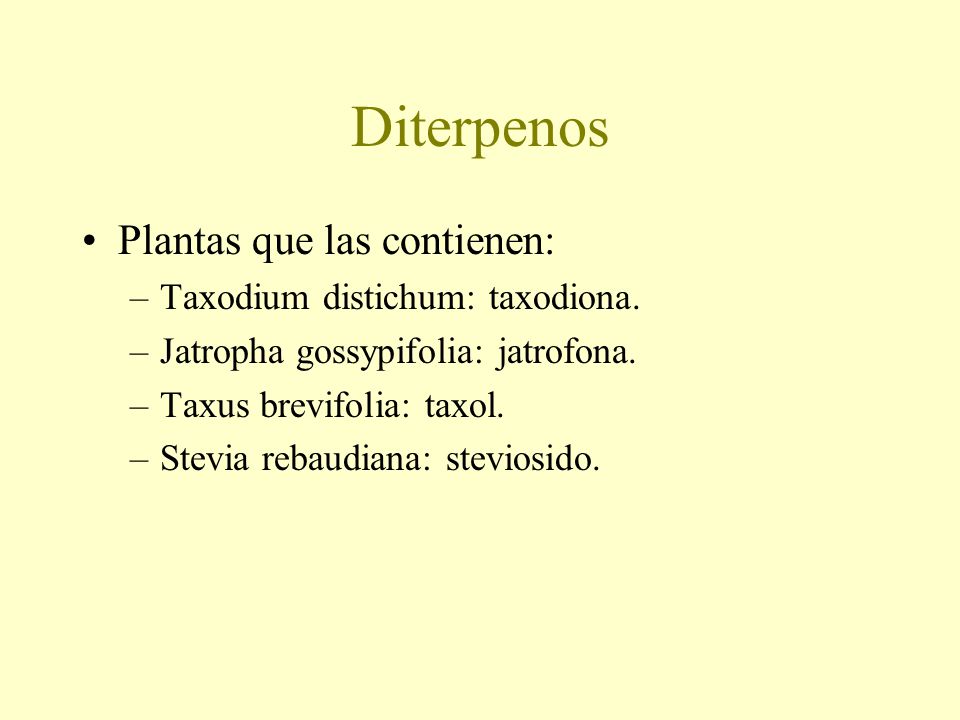 Diterpenos

• Plantas que las contienen:
– Taxodium distichum: taxodiona.
– Jatropha gossypifolia: jatrofona.
– Taxus brevifolia: taxol.
– Stevia rebaudiana: steviosido.